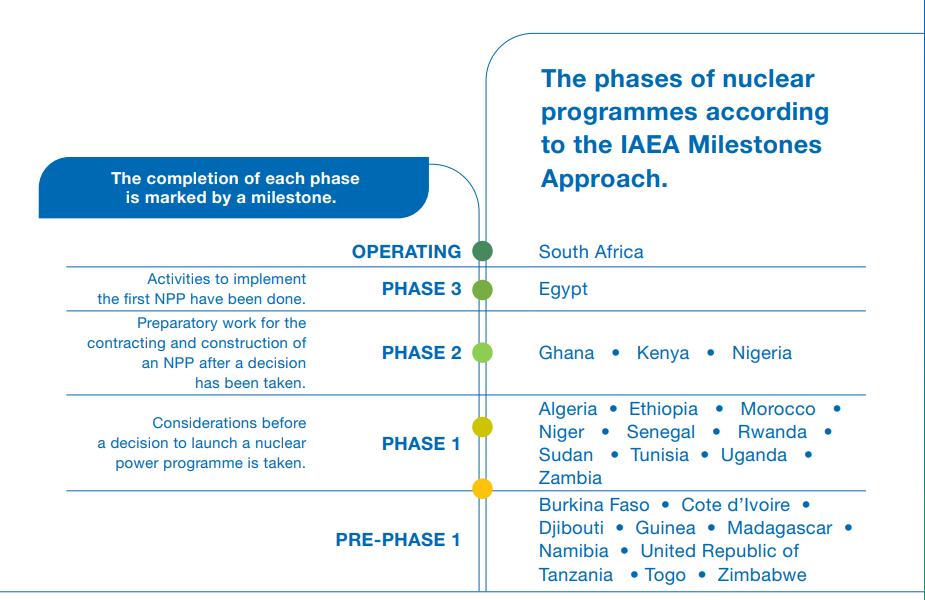 The phases of nuclear programmes according to the IAEA Milestones Approach.

The completion of each phase is marked by a milestone.

OPERATING South Africa

Activities to implement the first NPP have been done. PHASE 3 Egypt

Preparatory work for the contracting and construction of an NPP after a decision has been taken. PHASE 2 Ghana • Kenya • Nigeria

Considerations before a decision to launch a nuclear power programme is taken. PHASE 1 Algeria • Ethiopia • Morocco • Niger • Senegal • Rwanda • Sudan • Tunisia • Uganda • Zambia

PRE-PHASE 1 Burkina Faso • Cote d'Ivoire • Djibouti • Guinea • Madagascar • Namibia • United Republic of Tanzania • Togo • Zimbabwe